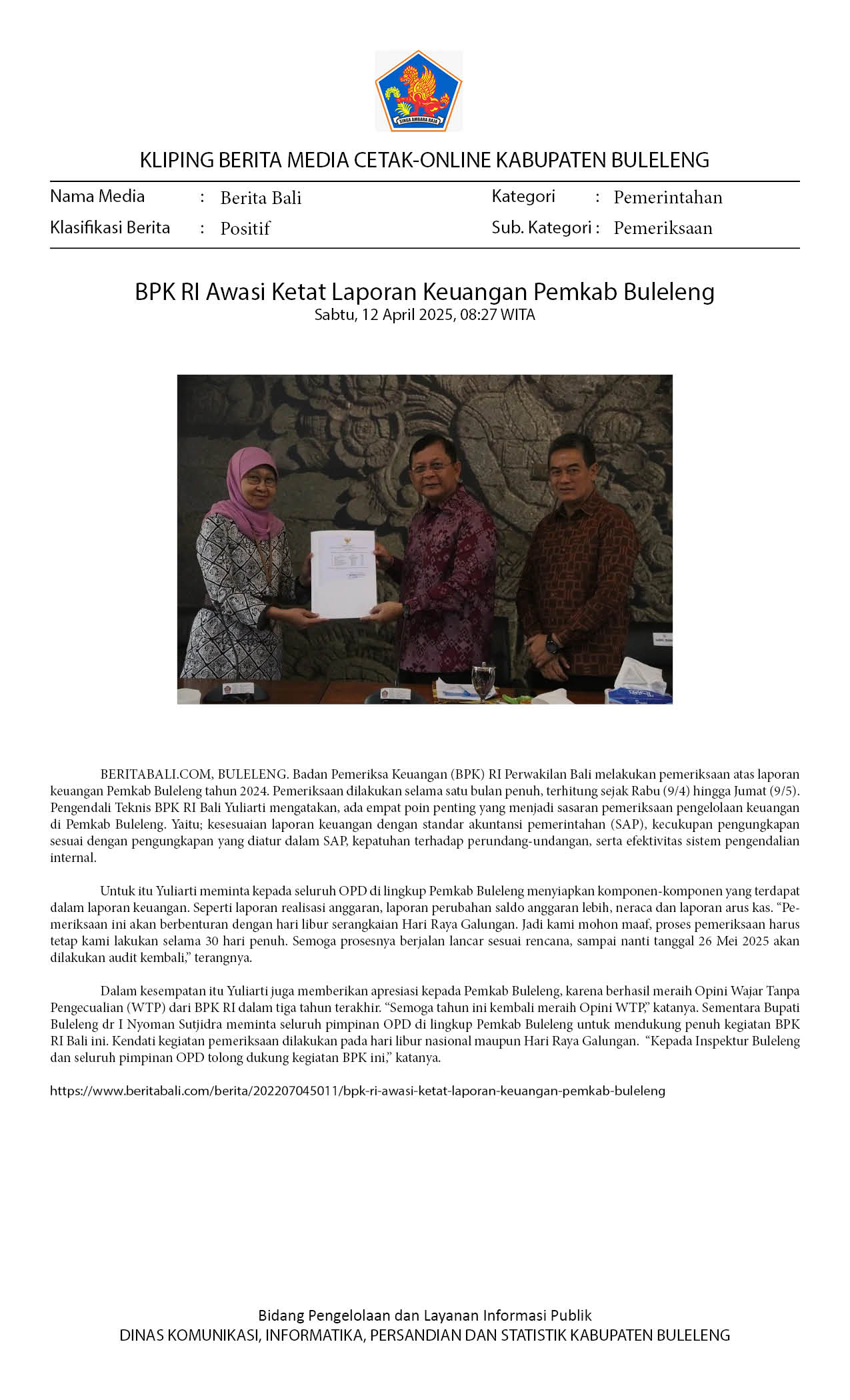 SINGA AMBARA RAJA

KLIPING BERITA MEDIA CETAK-ONLINE KABUPATEN BULELENG

Nama Media : Berita Bali
Klasifikasi Berita : Positif
Kategori : Pemerintahan
Sub. Kategori : Pemeriksaan

BPK RI Awasi Ketat Laporan Keuangan Pemkab Buleleng
Sabtu, 12 April 2025, 08:27 WITA

BERITABALI.COM, BULELENG. Badan Pemeriksa Keuangan (BPK) RI Perwakilan Bali melakukan pemeriksaan atas laporan keuangan Pemkab Buleleng tahun 2024. Pemeriksaan dilakukan selama satu bulan penuh, terhitung sejak Rabu (9/4) hingga Jumat (9/5). Pengendali Teknis BPK RI Bali Yuliarti mengatakan, ada empat poin penting yang menjadi sasaran pemeriksaan pengelolaan keuangan di Pemkab Buleleng. Yaitu; kesesuaian laporan keuangan dengan standar akuntansi pemerintahan (SAP), kecukupan pengungkapan sesuai dengan pengungkapan yang diatur dalam SAP, kepatuhan terhadap perundang-undangan, serta efektivitas sistem pengendalian internal.

Untuk itu Yuliarti meminta kepada seluruh OPD di lingkup Pemkab Buleleng menyiapkan komponen-komponen yang terdapat dalam laporan keuangan. Seperti laporan realisasi anggaran, laporan perubahan saldo anggaran lebih, neraca dan laporan arus kas. “Pemeriksaan ini akan berbenturan dengan hari libur serangkaian Hari Raya Galungan. Jadi kami mohon maaf, proses pemeriksaan harus tetap kami lakukan selama 30 hari penuh. Semoga prosesnya berjalan lancar sesuai rencana, sampai nanti tanggal 26 Mei 2025 akan dilakukan audit kembali,” terangnya.

Dalam kesempatan itu Yuliarti juga memberikan apresiasi kepada Pemkab Buleleng, karena berhasil meraih Opini Wajar Tanpa Pengecualian (WTP) dari BPK RI dalam tiga tahun terakhir. “Semoga tahun ini kembali meraih Opini WTP,” katanya. Sementara Bupati Buleleng dr I Nyoman Sutjidra meminta seluruh pimpinan OPD di lingkup Pemkab Buleleng untuk mendukung penuh kegiatan BPK RI Bali ini. Kendati kegiatan pemeriksaan dilakukan pada hari libur nasional maupun Hari Raya Galungan. “Kepada Inspektur Buleleng dan seluruh pimpinan OPD tolong dukung kegiatan BPK ini,” katanya.

https://www.beritabali.com/berita/202207045011/bpk-ri-awasi-ketat-laporan-keuangan-pemkab-buleleng

Bidang Pengelolaan dan Layanan Informasi Publik
DINAS KOMUNIKASI, INFORMATIKA, PERSANDIAN DAN STATISTIK KABUPATEN BULELENG